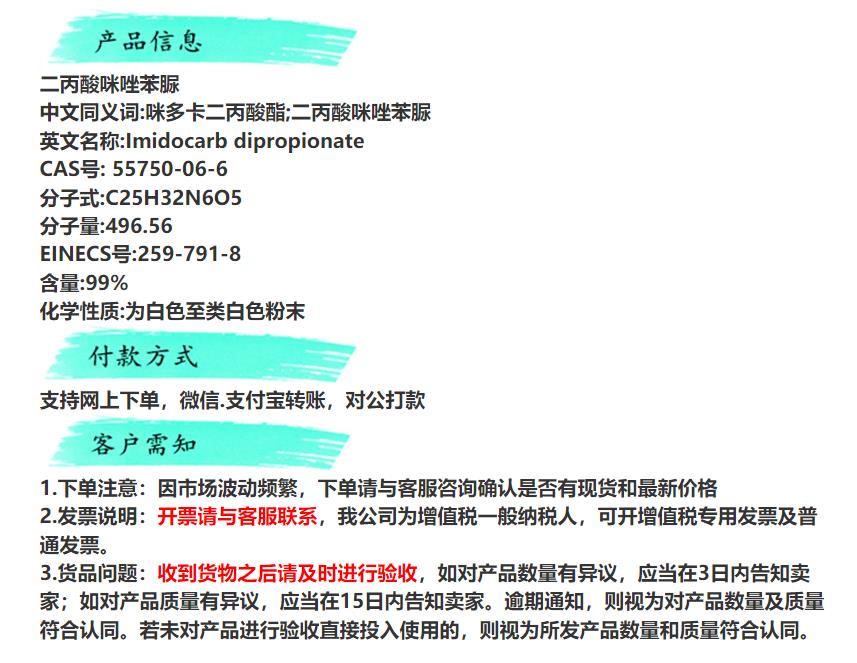 产品信息

二丙酸咪唑苯脲
中文同义词:咪多卡二丙酸酯;二丙酸咪唑苯脲
英文名称:Imidocarb dipropionate
CAS号: 55750-06-6
分子式:C25H32N6O5
分子量:496.56
EINECS号:259-791-8
含量:99%
化学性质:为白色至类白色粉末

付款方式

支持网上下单，微信.支付宝转账，对公打款

客户需知

1.下单注意：因市场波动频繁，下单请与客服咨询确认是否有现货和最新价格
2.发票说明：开票请与客服联系，我公司为增值税一般纳税人，可开增值税专用发票及普通发票。
3.货品问题：收到货物之后请及时进行验收，如对产品数量有异议，应当在3日内告知卖家；如对产品质量有异议，应当在15日内告知卖家。逾期通知，则视为对产品数量及质量符合认同。若未对产品进行验收直接投入使用的，则视为所发产品数量和质量符合认同。